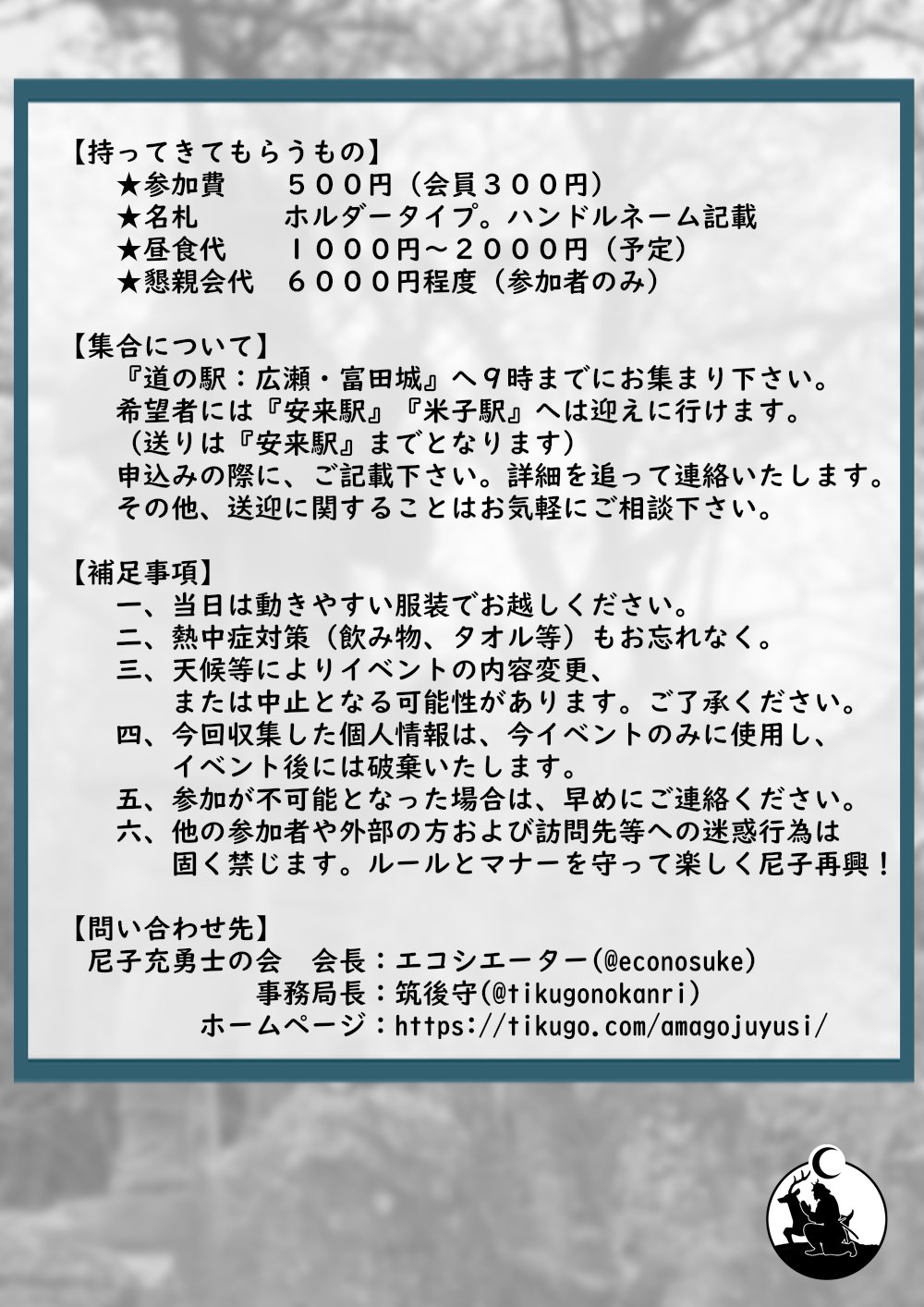 【持ってきてもらうもの】
★参加費　５００円（会員３００円）
★名札　ホルダータイプ。ハンドルネーム記載
★昼食代　１０００円～２０００円（予定）
★懇親会代　６０００円程度（参加者のみ）

【集合について】
『道の駅：広瀬・富田城』へ９時までにお集まり下さい。
希望者には『安来駅』『米子駅』へは迎えに行けます。
（送りは『安来駅』までとなります）
申込みの際に、ご記載下さい。詳細を追って連絡いたします。
その他、送迎に関することはお気軽にご相談下さい。

【補足事項】
一、当日は動きやすい服装でお越しください。
二、熱中症対策（飲み物、タオル等）もお忘れなく。
三、天候等によりイベントの内容変更、または中止となる可能性があります。ご了承ください。
四、今回収集した個人情報は、今イベントのみに使用し、イベント後には破棄いたします。
五、参加が不可能となった場合は、早めにご連絡ください。
六、他の参加者や外部の方および訪問先等への迷惑行為は固く禁じます。ルールとマナーを守って楽しく尼子再興！

【問い合わせ先】
尼子充勇士の会　会長：エコシエーター(@econosuke)
事務局長：筑後守(@tikugonokanri)
ホームページ：https://tikugo.com/amagojuyusi/